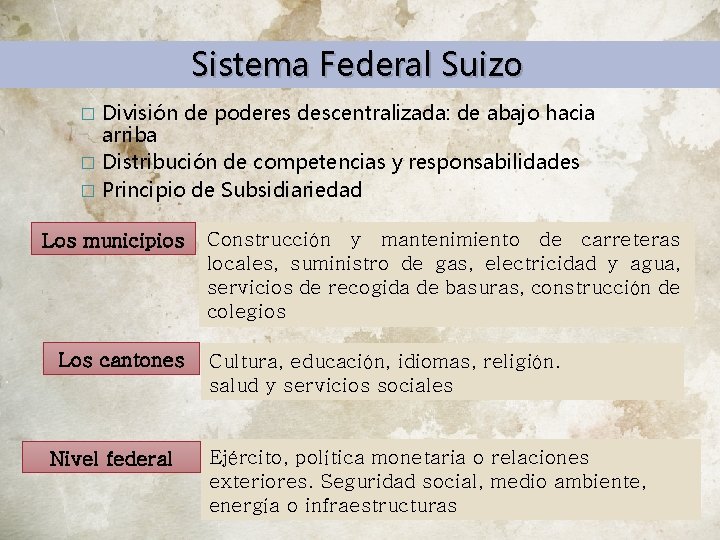 Sistema Federal Suizo

□ División de poderes descentralizada: de abajo hacia arriba
□ Distribución de competencias y responsabilidades
□ Principio de Subsidiariedad

Los municipios

Construcción y mantenimiento de carreteras locales, suministro de gas, electricidad y agua, servicios de recogida de basuras, construcción de colegios

Los cantones

Cultura, educación, idiomas, religión. salud y servicios sociales

Nivel federal

Ejército, política monetaria o relaciones exteriores. Seguridad social, medio ambiente, energía o infraestructuras